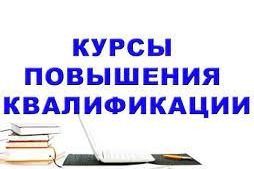 КУРСЫ
ПОВЫШЕНИЯ
КВАЛИФИКАЦИИ